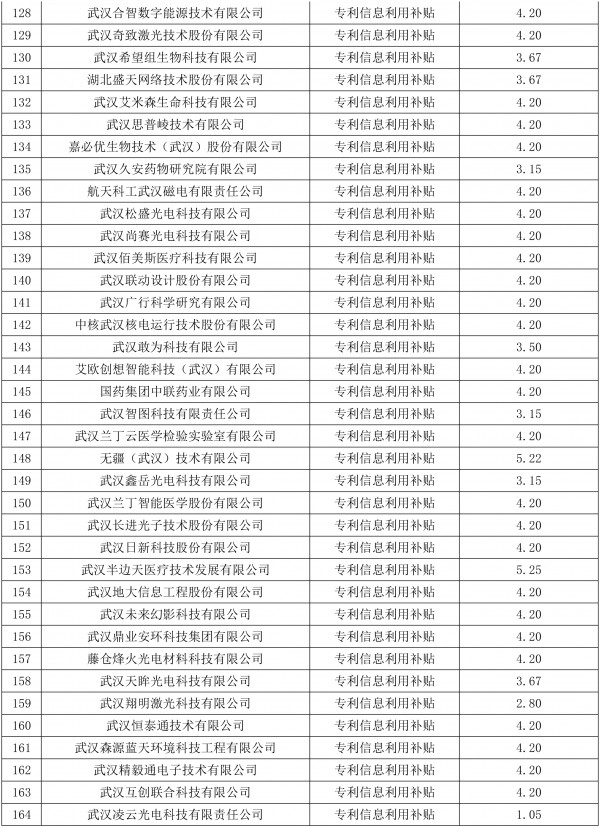 | 128 | 武汉合智数字能源技术有限公司 | 专利信息利用补贴 | 4.20 |
|---|---|---|---|
| 129 | 武汉奇致激光技术股份有限公司 | 专利信息利用补贴 | 4.20 |
| 130 | 武汉希望组生物科技有限公司 | 专利信息利用补贴 | 3.67 |
| 131 | 湖北盛天网络技术股份有限公司 | 专利信息利用补贴 | 3.67 |
| 132 | 武汉艾米森生命科技有限公司 | 专利信息利用补贴 | 4.20 |
| 133 | 武汉思普崚技术有限公司 | 专利信息利用补贴 | 4.20 |
| 134 | 嘉必优生物技术（武汉）股份有限公司 | 专利信息利用补贴 | 4.20 |
| 135 | 武汉久安药物研究院有限公司 | 专利信息利用补贴 | 3.15 |
| 136 | 航天科工武汉磁电有限责任公司 | 专利信息利用补贴 | 4.20 |
| 137 | 武汉松盛光电科技有限公司 | 专利信息利用补贴 | 4.20 |
| 138 | 武汉尚赛光电科技有限公司 | 专利信息利用补贴 | 4.20 |
| 139 | 武汉佰美斯医疗科技有限公司 | 专利信息利用补贴 | 4.20 |
| 140 | 武汉联动设计股份有限公司 | 专利信息利用补贴 | 4.20 |
| 141 | 武汉广行科学研究有限公司 | 专利信息利用补贴 | 4.20 |
| 142 | 中核武汉核电运行技术股份有限公司 | 专利信息利用补贴 | 4.20 |
| 143 | 武汉敢为科技有限公司 | 专利信息利用补贴 | 3.50 |
| 144 | 艾欧创想智能科技（武汉）有限公司 | 专利信息利用补贴 | 4.20 |
| 145 | 国药集团中联药业有限公司 | 专利信息利用补贴 | 4.20 |
| 146 | 武汉智图科技有限责任公司 | 专利信息利用补贴 | 3.15 |
| 147 | 武汉兰丁云医学检验实验室有限公司 | 专利信息利用补贴 | 4.20 |
| 148 | 无疆（武汉）技术有限公司 | 专利信息利用补贴 | 5.22 |
| 149 | 武汉鑫岳光电科技有限公司 | 专利信息利用补贴 | 3.15 |
| 150 | 武汉兰丁智能医学股份有限公司 | 专利信息利用补贴 | 4.20 |
| 151 | 武汉长进光子技术股份有限公司 | 专利信息利用补贴 | 4.20 |
| 152 | 武汉日新科技股份有限公司 | 专利信息利用补贴 | 4.20 |
| 153 | 武汉半边天医疗技术发展有限公司 | 专利信息利用补贴 | 5.25 |
| 154 | 武汉地大信息工程股份有限公司 | 专利信息利用补贴 | 4.20 |
| 155 | 武汉未来幻影科技有限公司 | 专利信息利用补贴 | 4.20 |
| 156 | 武汉鼎业安环科技集团有限公司 | 专利信息利用补贴 | 4.20 |
| 157 | 藤仓烽火光电材料科技有限公司 | 专利信息利用补贴 | 4.20 |
| 158 | 武汉天眸光电科技有限公司 | 专利信息利用补贴 | 3.67 |
| 159 | 武汉翔明激光科技有限公司 | 专利信息利用补贴 | 2.80 |
| 160 | 武汉恒泰通技术有限公司 | 专利信息利用补贴 | 4.20 |
| 161 | 武汉森源蓝天环境科技工程有限公司 | 专利信息利用补贴 | 4.20 |
| 162 | 武汉精毅通电子技术有限公司 | 专利信息利用补贴 | 4.20 |
| 163 | 武汉互创联合科技有限公司 | 专利信息利用补贴 | 4.20 |
| 164 | 武汉凌云光电科技有限责任公司 | 专利信息利用补贴 | 1.05 |